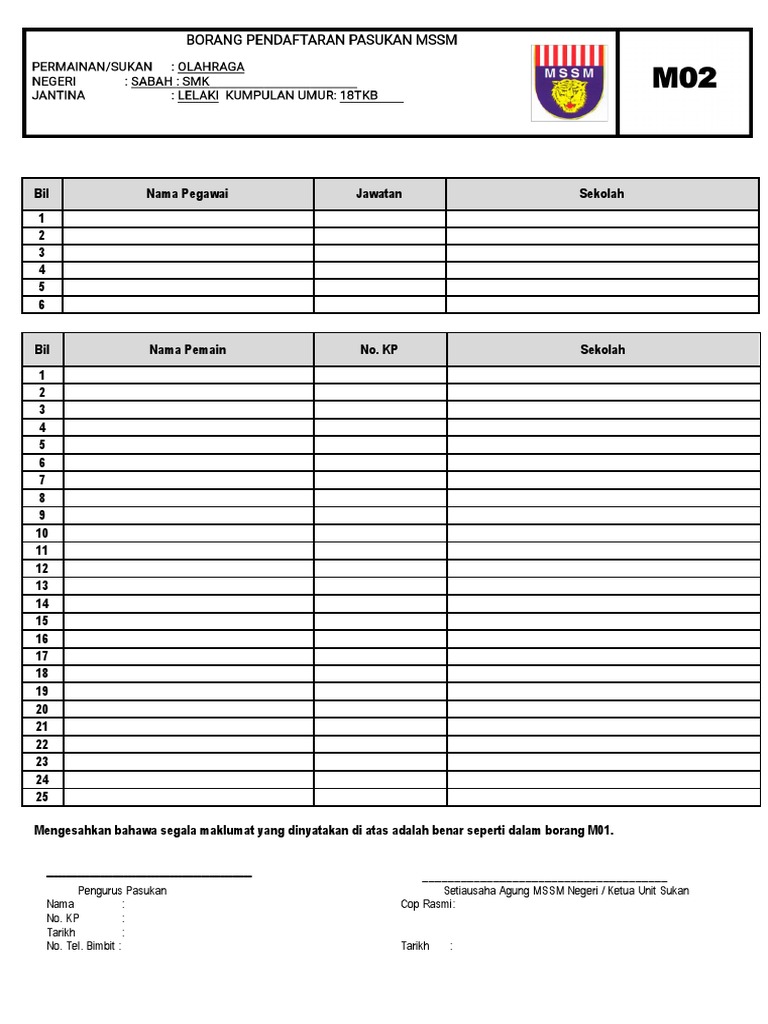 BORANG PENDAFTARAN PASUKAN MSSM

PERMAINAN/SUKAN : OLAHRAGA
NEGERI : SABAH : SMK
JANTINA : LELAKI KUMPULAN UMUR: 18TKB

MSSM

M02

| Bil | Nama Pegawai | Jawatan | Sekolah |
|---|---|---|---|
| 1 | | | |
| 2 | | | |
| 3 | | | |
| 4 | | | |
| 5 | | | |
| 6 | | | |

| Bil | Nama Pemain | No. KP | Sekolah |
|---|---|---|---|
| 1 | | | |
| 2 | | | |
| 3 | | | |
| 4 | | | |
| 5 | | | |
| 6 | | | |
| 7 | | | |
| 8 | | | |
| 9 | | | |
| 10 | | | |
| 11 | | | |
| 12 | | | |
| 13 | | | |
| 14 | | | |
| 15 | | | |
| 16 | | | |
| 17 | | | |
| 18 | | | |
| 19 | | | |
| 20 | | | |
| 21 | | | |
| 22 | | | |
| 23 | | | |
| 24 | | | |
| 25 | | | |

Mengesahkan bahawa segala maklumat yang dinyatakan di atas adalah benar seperti dalam borang M01.

Pengurus Pasukan
Nama :
No. KP :
Tarikh :
No. Tel. Bimbit :

Setiausaha Agung MSSM Negeri / Ketua Unit Sukan
Cop Rasmi:

Tarikh :